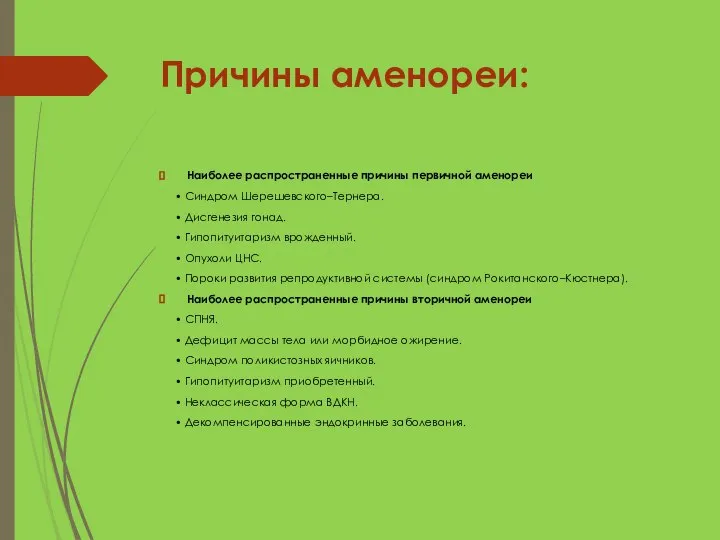 Причины аменореи:

Наиболее распространенные причины первичной аменореи

• Синдром Шерешевского–Тернера.

• Дисгенезия гонад.

• Гипопитуитаризм врожденный.

• Опухоли ЦНС.

• Пороки развития репродуктивной системы (синдром Рокитанского–Кюстнера).

Наиболее распространенные причины вторичной аменореи

• СПНЯ.

• Дефицит массы тела или морбидное ожирение.

• Синдром поликистозных яичников.

• Гипопитуитаризм приобретенный.

• Неклассическая форма ВДКН.

• Декомпенсированные эндокринные заболевания.